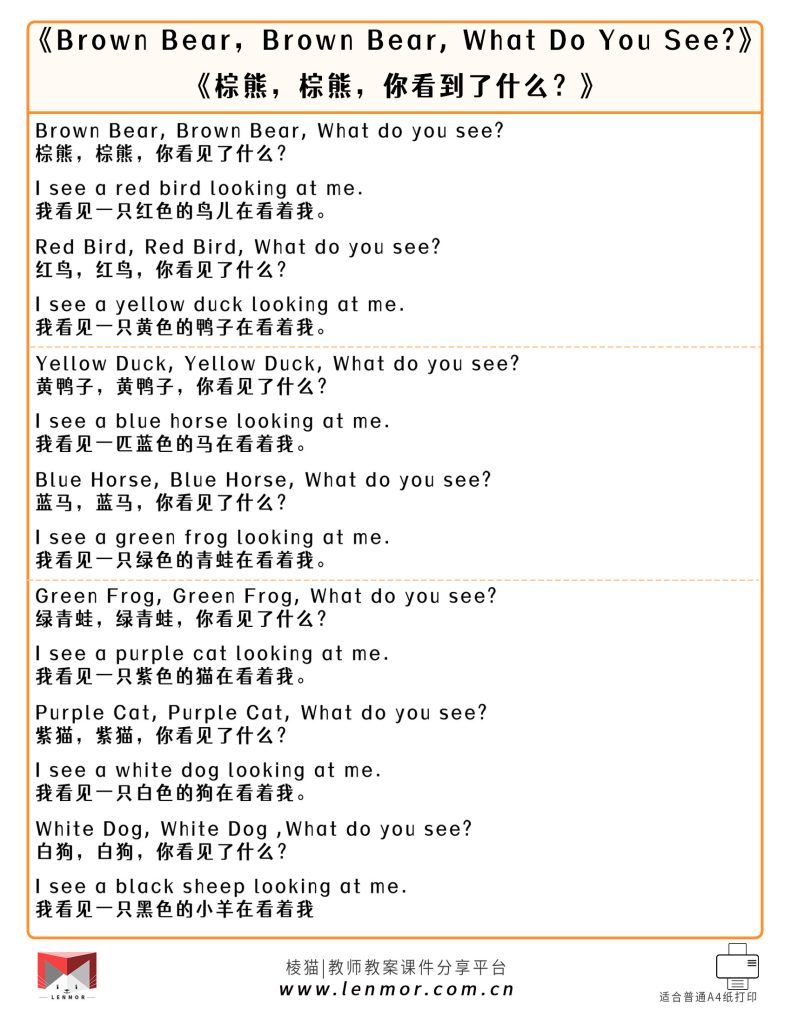 《Brown Bear, Brown Bear, What Do You See?》
《棕熊，棕熊，你看到了什么？》

Brown Bear, Brown Bear, What do you see?
棕熊，棕熊，你看见了什么？

I see a red bird looking at me.
我看见一只红色的鸟儿在看着我。

Red Bird, Red Bird, What do you see?
红鸟，红鸟，你看见了什么？

I see a yellow duck looking at me.
我看见一只黄色的鸭子在看着我。

Yellow Duck, Yellow Duck, What do you see?
黄鸭子，黄鸭子，你看见了什么？

I see a blue horse looking at me.
我看见一匹蓝色的马在看着我。

Blue Horse, Blue Horse, What do you see?
蓝马，蓝马，你看见了什么？

I see a green frog looking at me.
我看见一只绿色的青蛙在看着我。

Green Frog, Green Frog, What do you see?
绿青蛙，绿青蛙，你看见了什么？

I see a purple cat looking at me.
我看见一只紫色的猫在看着我。

Purple Cat, Purple Cat, What do you see?
紫猫，紫猫，你看见了什么？

I see a white dog looking at me.
我看见一只白色的狗在看着我。

White Dog, White Dog ,What do you see?
白狗，白狗，你看见了什么？

I see a black sheep looking at me.
我看见一只黑色的小羊在看着我

LENMOR
棱猫|教师教案课件分享平台
www.lenmor.com.cn
适合普通A4纸打印